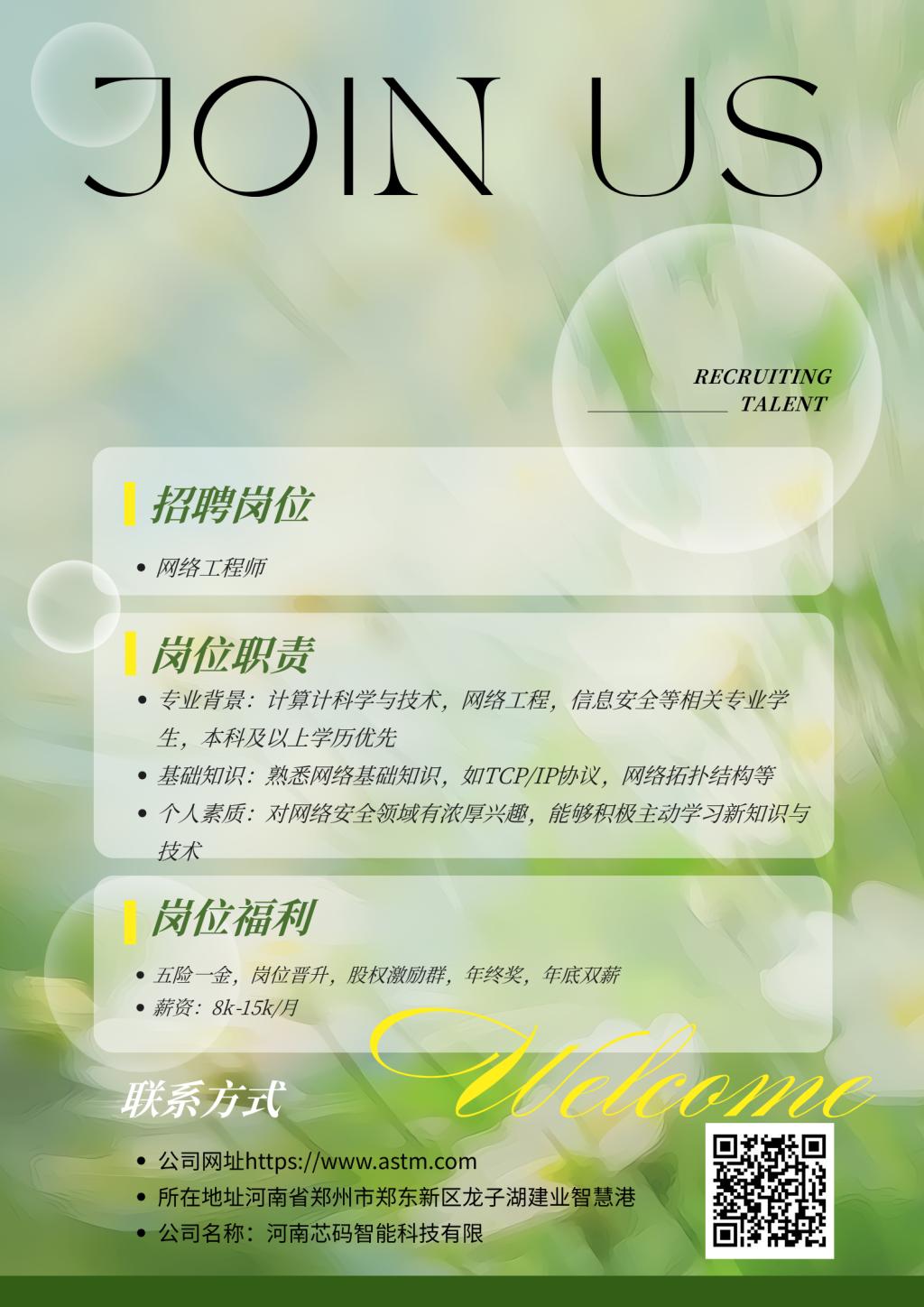 JOIN US

RECRUITING
TALENT

招聘岗位

• 网络工程师

岗位职责

• 专业背景：计算计科学与技术，网络工程，信息安全等相关专业学生，本科及以上学历优先
• 基础知识：熟悉网络基础知识，如TCP/IP协议，网络拓扑结构等
• 个人素质：对网络安全领域有浓厚兴趣，能够积极主动学习新知识与技术

岗位福利

• 五险一金，岗位晋升，股权激励群，年终奖，年底双薪
• 薪资：8k-15k/月

Welcome

联系方式

• 公司网址https://www.astm.com
• 所在地址河南省郑州市郑东新区龙子湖建业智慧港
• 公司名称：河南芯码智能科技有限